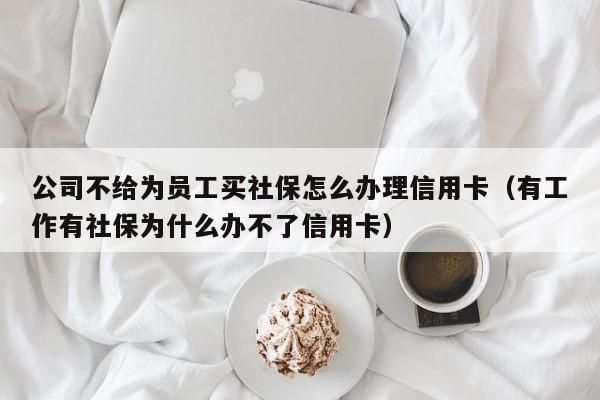 公司不给为员工买社保怎么办理信用卡（有工作有社保为什么办不了信用卡）